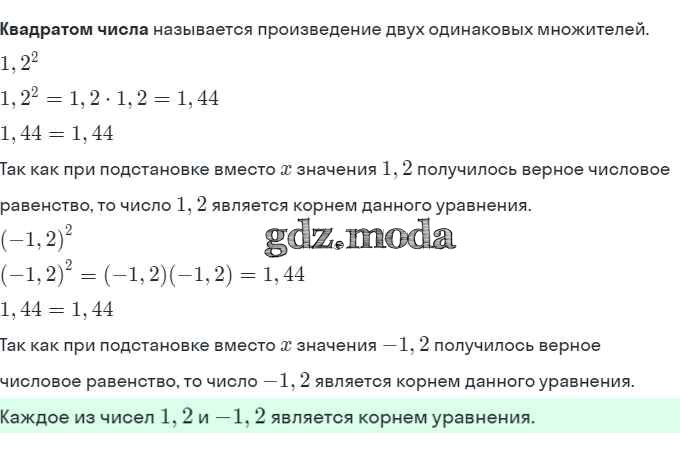 Квадратом числа называется произведение двух одинаковых множителей.

$1,2^2$

$1,2^2 = 1,2 \cdot 1,2 = 1,44$

$1,44 = 1,44$

Так как при подстановке вместо $x$ значения $1,2$ получилось верное числовое равенство, то число $1,2$ является корнем данного уравнения.

$(-1,2)^2$

$(-1,2)^2 = (-1,2)(-1,2) = 1,44$

$1,44 = 1,44$

Так как при подстановке вместо $x$ значения $-1,2$ получилось верное числовое равенство, то число $-1,2$ является корнем данного уравнения.

Каждое из чисел $1,2$ и $-1,2$ является корнем уравнения.

gdz.moda